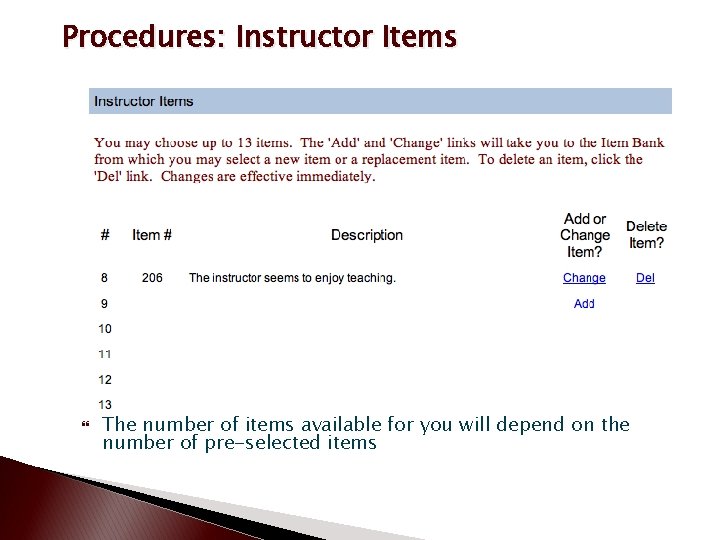 Procedures: Instructor Items

Instructor Items

You may choose up to 13 items. The 'Add' and 'Change' links will take you to the Item Bank from which you may select a new item or a replacement item. To delete an item, click the 'Del' link. Changes are effective immediately.

| # | Item # | Description | Add or Change Item? | Delete Item? |
|---|---|---|---|---|
| 8 | 206 | The instructor seems to enjoy teaching. | Change | Del |
| 9 | | | Add | |
| 10 | | | | |
| 11 | | | | |
| 12 | | | | |
| 13 | | | | |

The number of items available for you will depend on the number of pre-selected items